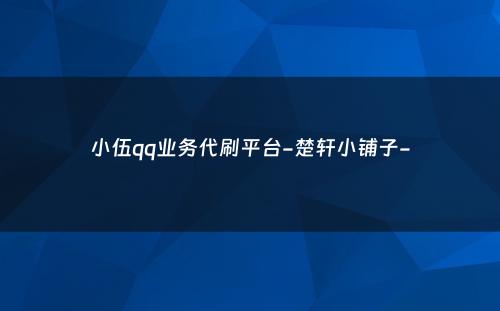 小伍qq业务代刷平台-楚轩小铺子-